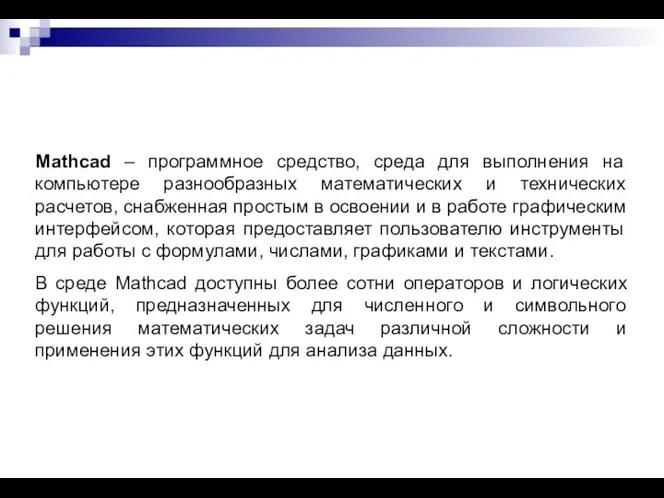 Mathcad – программное средство, среда для выполнения на компьютере разнообразных математических и технических расчетов, снабженная простым в освоении и в работе графическим интерфейсом, которая предоставляет пользователю инструменты для работы с формулами, числами, графиками и текстами.

В среде Mathcad доступны более сотни операторов и логических функций, предназначенных для численного и символьного решения математических задач различной сложности и применения этих функций для анализа данных.